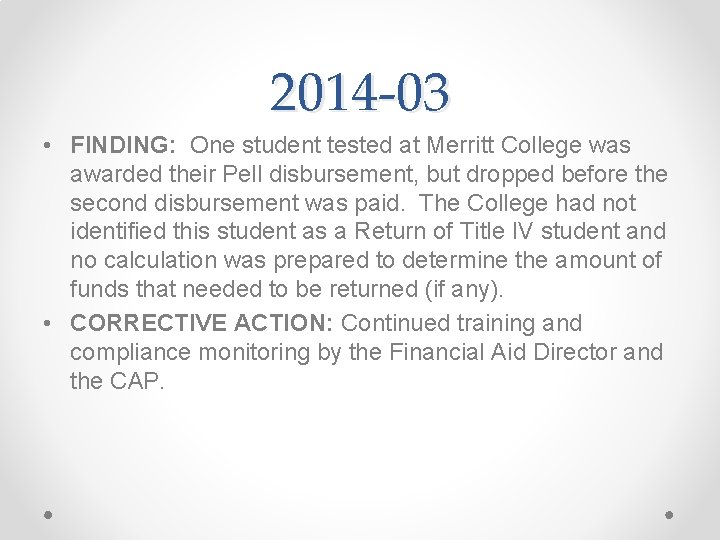 2014-03

• FINDING: One student tested at Merritt College was awarded their Pell disbursement, but dropped before the second disbursement was paid. The College had not identified this student as a Return of Title IV student and no calculation was prepared to determine the amount of funds that needed to be returned (if any).
• CORRECTIVE ACTION: Continued training and compliance monitoring by the Financial Aid Director and the CAP.